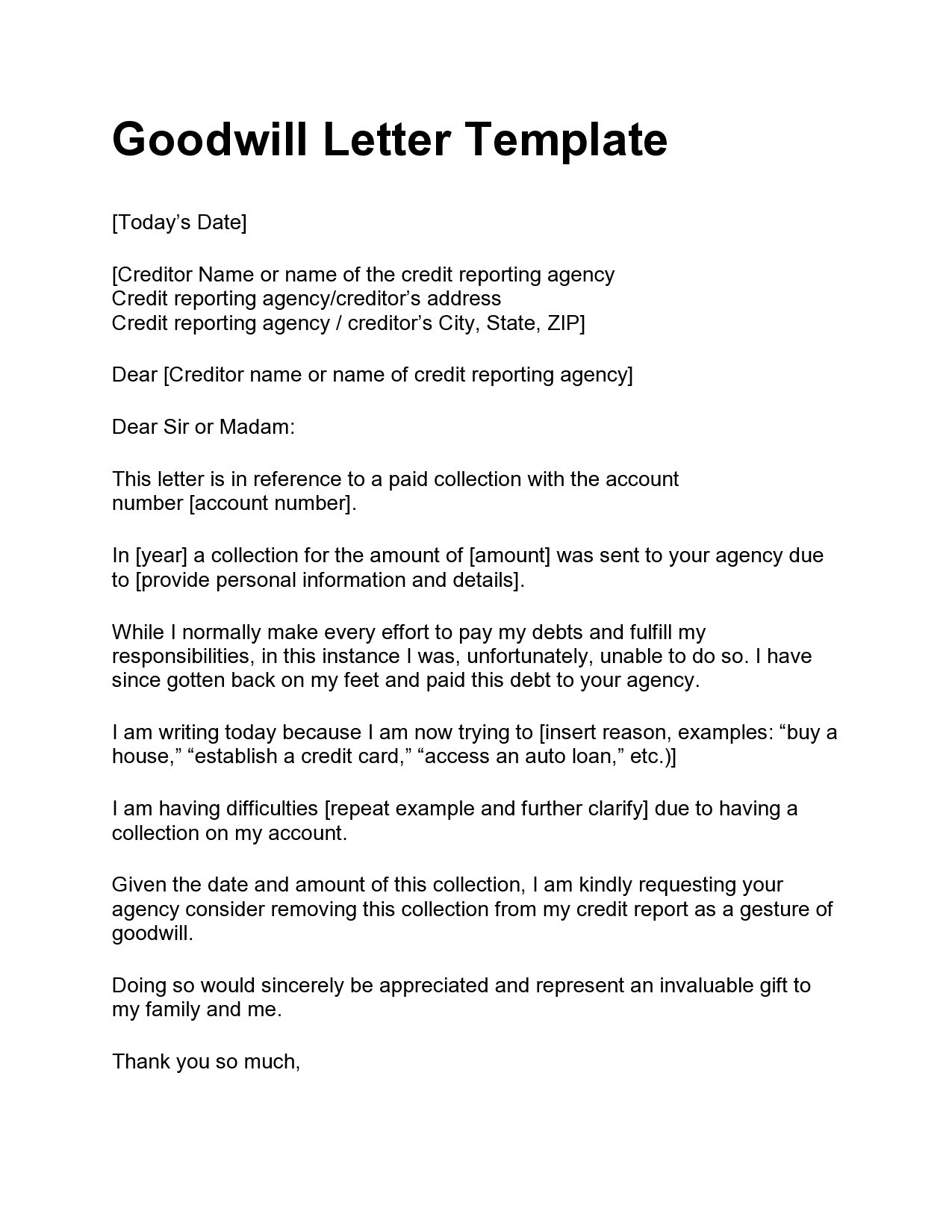 Goodwill Letter Template

[Today’s Date]

[Creditor Name or name of the credit reporting agency
Credit reporting agency/creditor’s address
Credit reporting agency / creditor’s City, State, ZIP]

Dear [Creditor name or name of credit reporting agency]

Dear Sir or Madam:

This letter is in reference to a paid collection with the account number [account number].

In [year] a collection for the amount of [amount] was sent to your agency due to [provide personal information and details].

While I normally make every effort to pay my debts and fulfill my responsibilities, in this instance I was, unfortunately, unable to do so. I have since gotten back on my feet and paid this debt to your agency.

I am writing today because I am now trying to [insert reason, examples: “buy a house,” “establish a credit card,” “access an auto loan,” etc.)]

I am having difficulties [repeat example and further clarify] due to having a collection on my account.

Given the date and amount of this collection, I am kindly requesting your agency consider removing this collection from my credit report as a gesture of goodwill.

Doing so would sincerely be appreciated and represent an invaluable gift to my family and me.

Thank you so much,